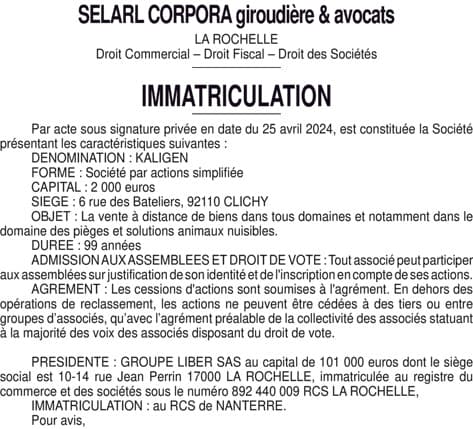 SELARL CORPORA giroudière & avocats

LA ROCHELLE
Droit Commercial – Droit Fiscal – Droit des Sociétés

IMMATRICULATION

Par acte sous signature privée en date du 25 avril 2024, est constituée la Société présentant les caractéristiques suivantes :
DENOMINATION : KALIGEN
FORME : Société par actions simplifiée
CAPITAL : 2 000 euros
SIEGE : 6 rue des Bateliers, 92110 CLICHY
OBJET : La vente à distance de biens dans tous domaines et notamment dans le domaine des pièges et solutions animaux nuisibles.
DUREE : 99 années
ADMISSION AUX ASSEMBLEES ET DROIT DE VOTE : Tout associé peut participer aux assemblées sur justification de son identité et de l'inscription en compte de ses actions.
AGREMENT : Les cessions d'actions sont soumises à l'agrément. En dehors des opérations de reclassement, les actions ne peuvent être cédées à des tiers ou entre groupes d'associés, qu'avec l'agrément préalable de la collectivité des associés statuant à la majorité des voix des associés disposant du droit de vote.

PRESIDENTE : GROUPE LIBER SAS au capital de 101 000 euros dont le siège social est 10-14 rue Jean Perrin 17000 LA ROCHELLE, immatriculée au registre du commerce et des sociétés sous le numéro 892 440 009 RCS LA ROCHELLE,
IMMATRICULATION : au RCS de NANTERRE.
Pour avis,